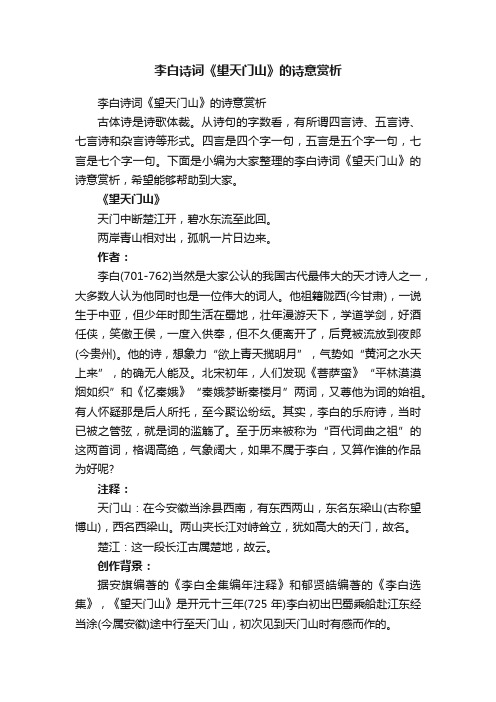 李白诗词《望天门山》的诗意赏析

李白诗词《望天门山》的诗意赏析

古体诗是诗歌体裁。从诗句的字数看，有所谓四言诗、五言诗、七言诗和杂言诗等形式。四言是四个字一句，五言是五个字一句，七言是七个字一句。下面是小编为大家整理的李白诗词《望天门山》的诗意赏析，希望能够帮助到大家。

《望天门山》

天门中断楚江开，碧水东流至此回。

两岸青山相对出，孤帆一片日边来。

作者：

李白(701-762)当然是大家公认的我国古代最伟大的天才诗人之一，大多数人认为他同时也是一位伟大的词人。他祖籍陇西(今甘肃)，一说生于中亚，但少年时即生活在蜀地，壮年漫游天下，学道学剑，好酒任侠，笑傲王侯，一度入供奉，但不久便离开了，后竟被流放到夜郎(今贵州)。他的诗，想象力“欲上青天揽明月”，气势如“黄河之水天上来”，的确无人能及。北宋初年，人们发现《菩萨蛮》“平林漠漠烟如织”和《忆秦娥》“秦娥梦断秦楼月”两词，又尊他为词的始祖。有人怀疑那是后人所托，至今聚讼纷纭。其实，李白的乐府诗，当时已被之管弦，就是词的滥觞了。至于历来被称为“百代词曲之祖”的这两首词，格调高绝，气象阔大，如果不属于李白，又算作谁的作品为好呢?

注释：

天门山：在今安徽当涂县西南，有东西两山，东名东梁山(古称望博山)，西名西梁山。两山夹长江对峙耸立，犹如高大的天门，故名。

楚江：这一段长江古属楚地，故云。

创作背景：

据安旗编著的《李白全集编年注释》和郁贤皓编著的《李白选集》，《望天门山》是开元十三年(725 年)李白初出巴蜀乘船赴江东经当涂(今属安徽)途中行至天门山，初次见到天门山时有感而作的。